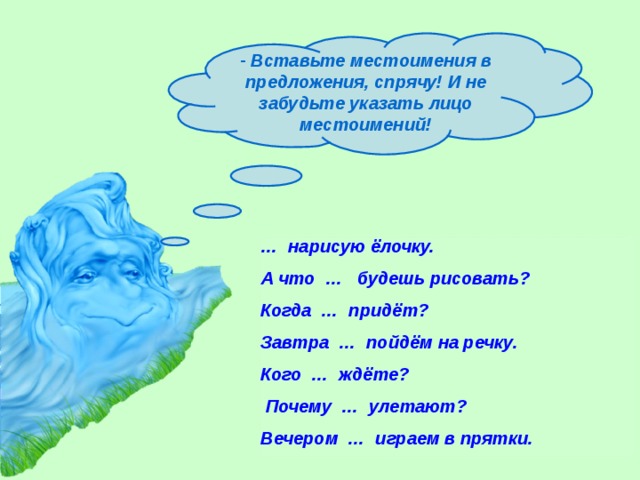 - Вставьте местоимения в предложения, спрячу! И не забудьте указать лицо местоимений!

... нарисую ёлочку.

А что ... будешь рисовать?

Когда ... придёт?

Завтра ... пойдём на речку.

Кого ... ждёте?

Почему ... улетают?

Вечером ... играем в прятки.